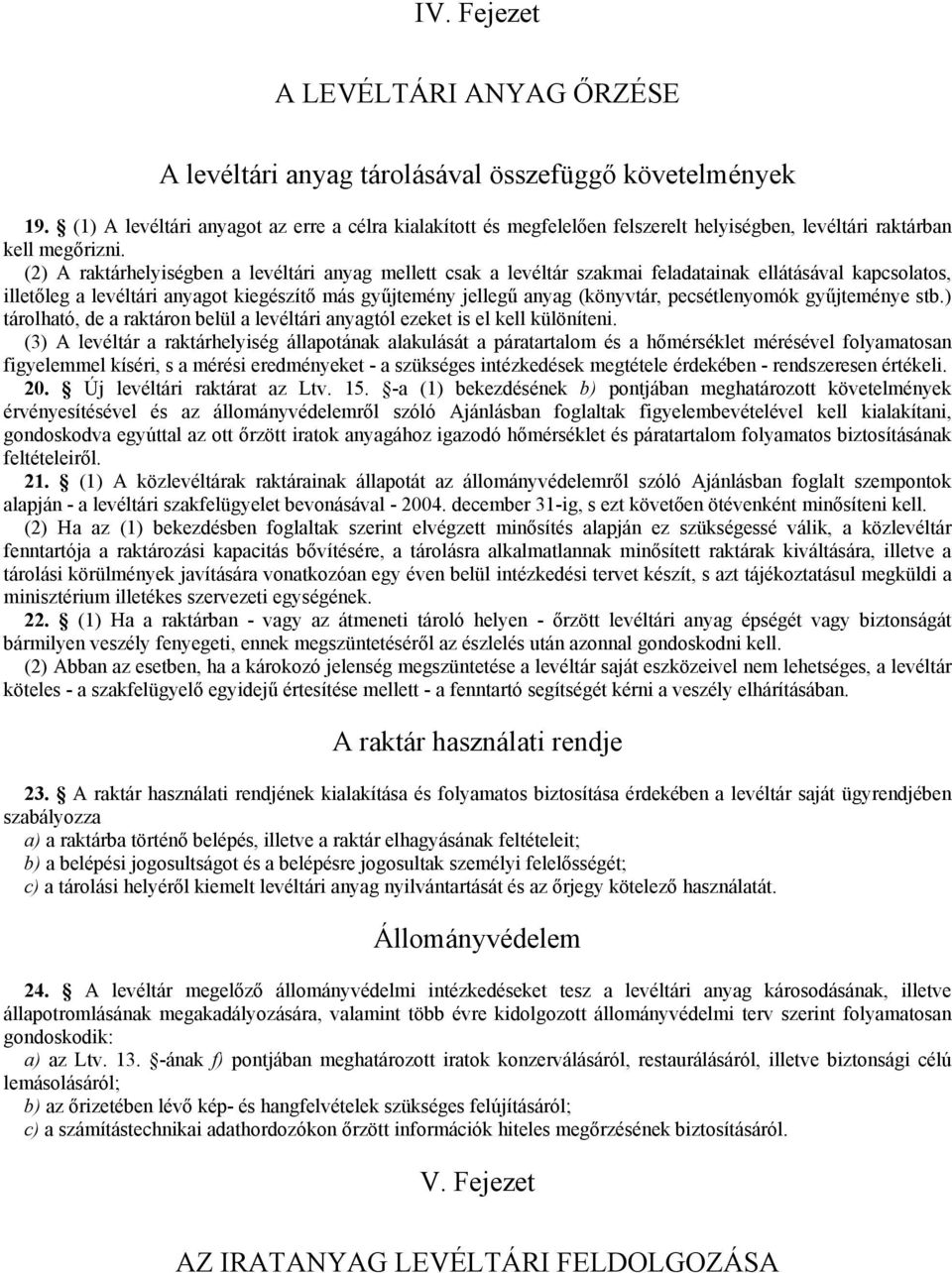 IV. Fejezet

A LEVÉLTÁRI ANYAG ŐRZÉSE

A levéltári anyag tárolásával összefüggő követelmények

19. § (1) A levéltári anyagot az erre a célra kialakított és megfelelően felszerelt helyiségben, levéltári raktárban kell megőrizni.

(2) A raktárhelyiségben a levéltári anyag mellett csak a levéltár szakmai feladatainak ellátásával kapcsolatos, illetőleg a levéltári anyagot kiegészítő más gyűjtemény jellegű anyag (könyvtár, pecsétlenyomók gyűjteménye stb.) tárolható, de a raktáron belül a levéltári anyagtól ezeket is el kell különíteni.

(3) A levéltár a raktárhelyiség állapotának alakulását a páratartalom és a hőmérséklet mérésével folyamatosan figyelemmel kíséri, s a mérési eredményeket - a szükséges intézkedések megtétele érdekében - rendszeresen értékeli.

20. § Új levéltári raktárat az Ltv. 15. §-a (1) bekezdésének b) pontjában meghatározott követelmények érvényesítésével és az állományvédelemről szóló Ajánlásban foglaltak figyelembevételével kell kialakítani, gondoskodva egyúttal az ott őrzött iratok anyagához igazodó hőmérséklet és páratartalom folyamatos biztosításának feltételeiről.

21. § (1) A közlevéltárak raktárainak állapotát az állományvédelemről szóló Ajánlásban foglalt szempontok alapján - a levéltári szakfelügyelet bevonásával - 2004. december 31-ig, s ezt követően ötévenként minősíteni kell.

(2) Ha az (1) bekezdésben foglaltak szerint elvégzett minősítés alapján ez szükségessé válik, a közlevéltár fenntartója a raktározási kapacitás bővítésére, a tárolásra alkalmatlannak minősített raktárak kiváltására, illetve a tárolási körülmények javítására vonatkozóan egy éven belül intézkedési tervet készít, s azt tájékoztatásul megküldi a minisztérium illetékes szervezeti egységének.

22. § (1) Ha a raktárban - vagy az átmeneti tároló helyen - őrzött levéltári anyag épségét vagy biztonságát bármilyen veszély fenyegeti, ennek megszüntetéséről az észlelés után azonnal gondoskodni kell.

(2) Abban az esetben, ha a károkozó jelenség megszüntetése a levéltár saját eszközeivel nem lehetséges, a levéltár köteles - a szakfelügyelő egyidejű értesítése mellett - a fenntartó segítségét kérni a veszély elhárításában.

A raktár használati rendje

23. § A raktár használati rendjének kialakítása és folyamatos biztosítása érdekében a levéltár saját ügyrendjében szabályozza

a) a raktárba történő belépés, illetve a raktár elhagyásának feltételeit;

b) a belépési jogosultságot és a belépésre jogosultak személyi felelősségét;

c) a tárolási helyéről kiemelt levéltári anyag nyilvántartását és az őrjegy kötelező használatát.

Állományvédelem

24. § A levéltár megelőző állományvédelmi intézkedéseket tesz a levéltári anyag károsodásának, illetve állapotromlásának megakadályozására, valamint több évre kidolgozott állományvédelmi terv szerint folyamatosan gondoskodik:

a) az Ltv. 13. §-ának f) pontjában meghatározott iratok konzerválásáról, restaurálásáról, illetve biztonsági célú lemásolásáról;

b) az őrizetében lévő kép- és hangfelvételek szükséges felújításáról;

c) a számítástechnikai adathordozókon őrzött információk hiteles megőrzésének biztosításáról.

V. Fejezet

AZ IRATANYAG LEVÉLTÁRI FELDOLGOZÁSA